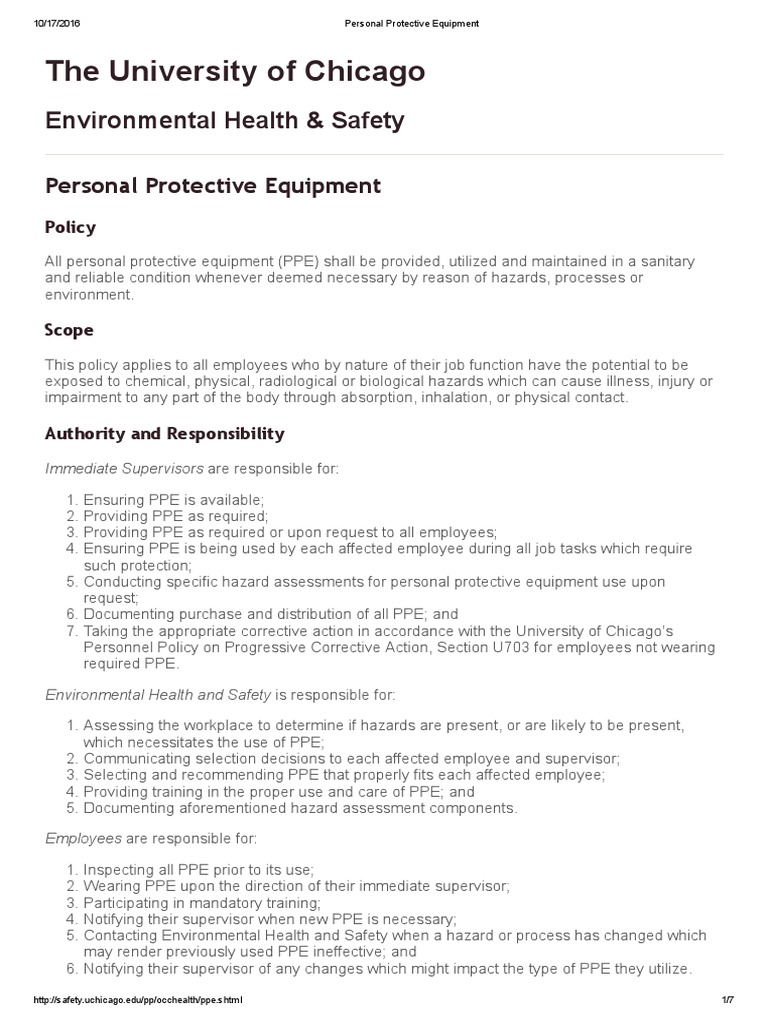 10/17/2016 Personal Protective Equipment

The University of Chicago

Environmental Health & Safety

Personal Protective Equipment

Policy

All personal protective equipment (PPE) shall be provided, utilized and maintained in a sanitary and reliable condition whenever deemed necessary by reason of hazards, processes or environment.

Scope

This policy applies to all employees who by nature of their job function have the potential to be exposed to chemical, physical, radiological or biological hazards which can cause illness, injury or impairment to any part of the body through absorption, inhalation, or physical contact.

Authority and Responsibility

Immediate Supervisors are responsible for:

1. Ensuring PPE is available;
2. Providing PPE as required;
3. Providing PPE as required or upon request to all employees;
4. Ensuring PPE is being used by each affected employee during all job tasks which require such protection;
5. Conducting specific hazard assessments for personal protective equipment use upon request;
6. Documenting purchase and distribution of all PPE; and
7. Taking the appropriate corrective action in accordance with the University of Chicago's Personnel Policy on Progressive Corrective Action, Section U703 for employees not wearing required PPE.

Environmental Health and Safety is responsible for:

1. Assessing the workplace to determine if hazards are present, or are likely to be present, which necessitates the use of PPE;
2. Communicating selection decisions to each affected employee and supervisor;
3. Selecting and recommending PPE that properly fits each affected employee;
4. Providing training in the proper use and care of PPE; and
5. Documenting aforementioned hazard assessment components.

Employees are responsible for:

1. Inspecting all PPE prior to its use;
2. Wearing PPE upon the direction of their immediate supervisor;
3. Participating in mandatory training;
4. Notifying their supervisor when new PPE is necessary;
5. Contacting Environmental Health and Safety when a hazard or process has changed which may render previously used PPE ineffective; and
6. Notifying their supervisor of any changes which might impact the type of PPE they utilize.

http://safety.uchicago.edu/pp/occhealth/ppe.shtml 1/7